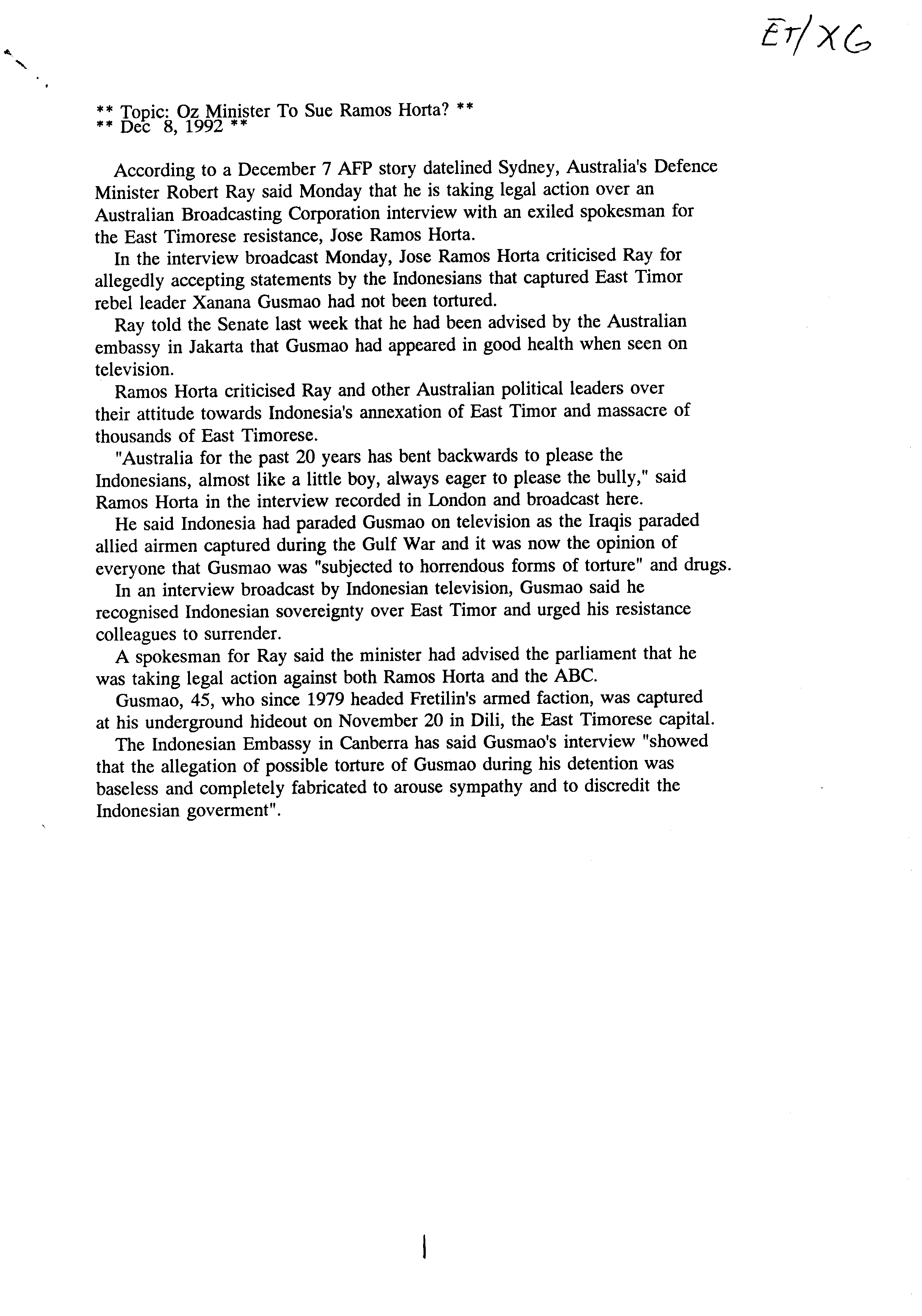 ET/XG

** Topic: Oz Minister To Sue Ramos Horta? **
** Dec 8, 1992 **

According to a December 7 AFP story datelined Sydney, Australia's Defence Minister Robert Ray said Monday that he is taking legal action over an Australian Broadcasting Corporation interview with an exiled spokesman for the East Timorese resistance, Jose Ramos Horta.

In the interview broadcast Monday, Jose Ramos Horta criticised Ray for allegedly accepting statements by the Indonesians that captured East Timor rebel leader Xanana Gusmao had not been tortured.

Ray told the Senate last week that he had been advised by the Australian embassy in Jakarta that Gusmao had appeared in good health when seen on television.

Ramos Horta criticised Ray and other Australian political leaders over their attitude towards Indonesia's annexation of East Timor and massacre of thousands of East Timorese.

"Australia for the past 20 years has bent backwards to please the Indonesians, almost like a little boy, always eager to please the bully," said Ramos Horta in the interview recorded in London and broadcast here.

He said Indonesia had paraded Gusmao on television as the Iraqis paraded allied airmen captured during the Gulf War and it was now the opinion of everyone that Gusmao was "subjected to horrendous forms of torture" and drugs.

In an interview broadcast by Indonesian television, Gusmao said he recognised Indonesian sovereignty over East Timor and urged his resistance colleagues to surrender.

A spokesman for Ray said the minister had advised the parliament that he was taking legal action against both Ramos Horta and the ABC.

Gusmao, 45, who since 1979 headed Fretilin's armed faction, was captured at his underground hideout on November 20 in Dili, the East Timorese capital.

The Indonesian Embassy in Canberra has said Gusmao's interview "showed that the allegation of possible torture of Gusmao during his detention was baseless and completely fabricated to arouse sympathy and to discredit the Indonesian goverment".

1